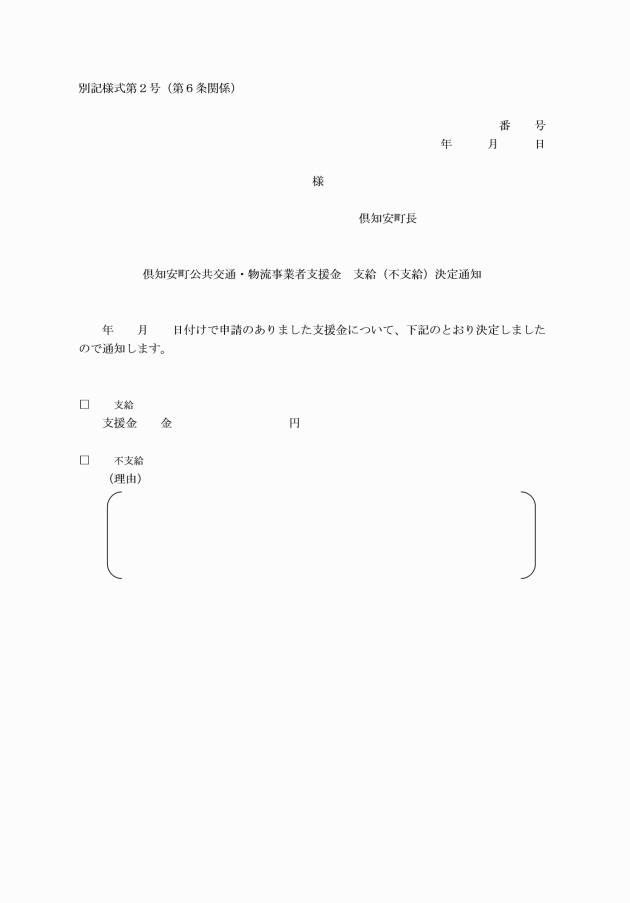 別記様式第２号（第６条関係）

番　号
年　　月　　日

様

倶知安町長

倶知安町公共交通・物流事業者支援金　支給（不支給）決定通知

年　　月　　日付けで申請のありました支援金について、下記のとおり決定しましたので通知します。

□　支給
支援金　金　　　　　円

□　不支給
（理由）